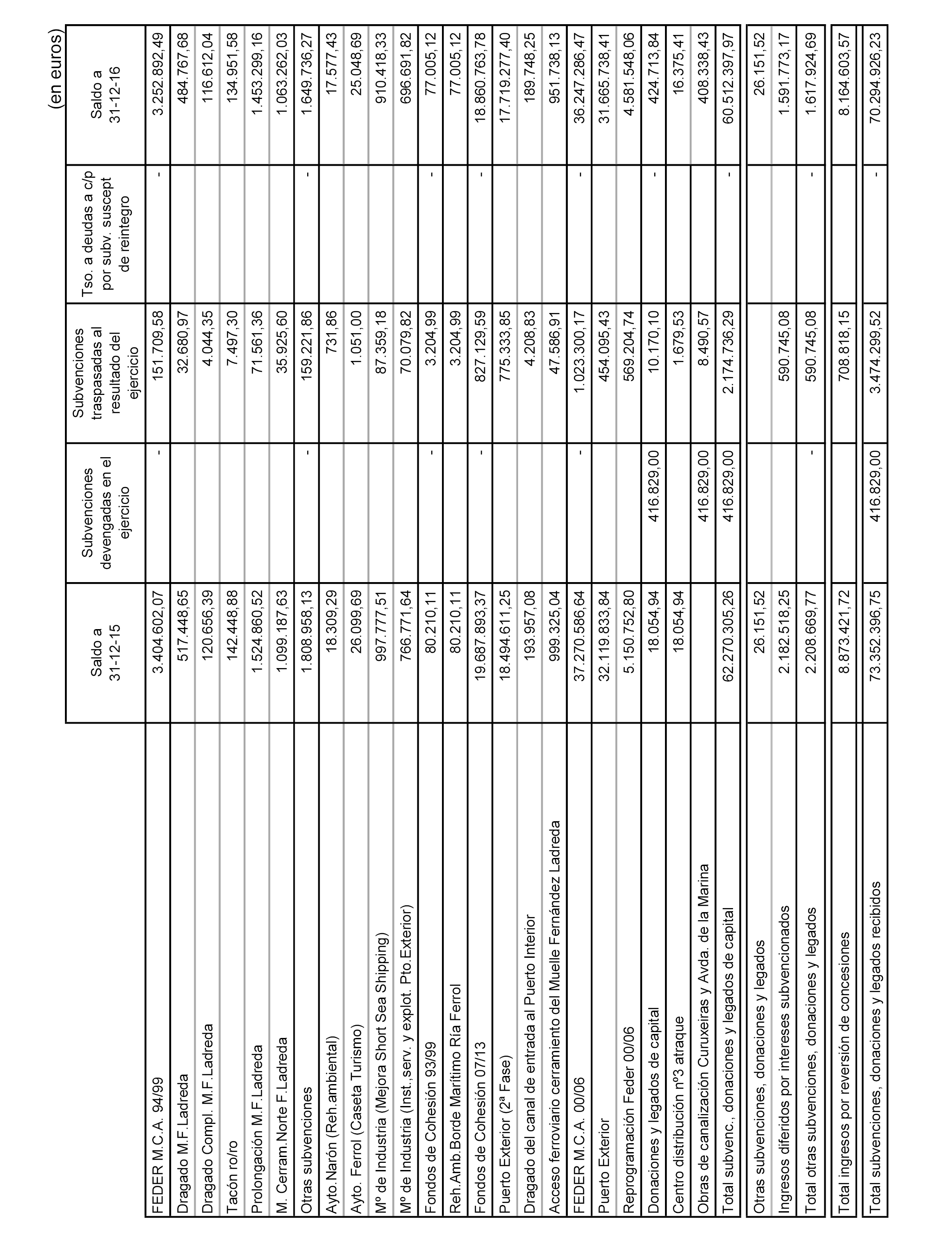 (en euros)

| | Saldo a 31-12-15 | Subvenciones devengadas en el ejercicio | Subvenciones traspasadas al resultado del ejercicio | Tso. a deudas a c/p por subv. suscept de reintegro | Saldo a 31-12-16 |
|---|---|---|---|---|---|
| FEDER M.C.A. 94/99 | 3.404.602,07 | - | 151.709,58 | - | 3.252.892,49 |
| Dragado M.F.Ladreda | 517.448,65 | | 32.680,97 | | 484.767,68 |
| Dragado Compl. M.F.Ladreda | 120.656,39 | | 4.044,35 | | 116.612,04 |
| Tacón ro/ro | 142.448,88 | | 7.497,30 | | 134.951,58 |
| Prolongación M.F.Ladreda | 1.524.860,52 | | 71.561,36 | | 1.453.299,16 |
| M. Cerram.Norte F.Ladreda | 1.099.187,63 | | 35.925,60 | | 1.063.262,03 |
| Otras subvenciones | 1.808.958,13 | - | 159.221,86 | - | 1.649.736,27 |
| Ayto.Narón (Reh.ambiental) | 18.309,29 | | 731,86 | | 17.577,43 |
| Ayto. Ferrol (Caseta Turismo) | 26.099,69 | | 1.051,00 | | 25.048,69 |
| Mº de Industria (Mejora Short Sea Shipping) | 997.777,51 | | 87.359,18 | | 910.418,33 |
| Mº de Industria (Inst.,serv. y explot. Pto.Exterior) | 766.771,64 | | 70.079,82 | | 696.691,82 |
| Fondos de Cohesión 93/99 | 80.210,11 | - | 3.204,99 | - | 77.005,12 |
| Reh.Amb.Borde Marítimo Ría Ferrol | 80.210,11 | | 3.204,99 | | 77.005,12 |
| Fondos de Cohesión 07/13 | 19.687.893,37 | - | 827.129,59 | - | 18.860.763,78 |
| Puerto Exterior (2ª Fase) | 18.494.611,25 | | 775.333,85 | | 17.719.277,40 |
| Dragado del canal de entrada al Puerto Interior | 193.957,08 | | 4.208,83 | | 189.748,25 |
| Acceso ferroviario cerramiento del Muelle Fernández Ladreda | 999.325,04 | | 47.586,91 | | 951.738,13 |
| FEDER M.C.A. 00/06 | 37.270.586,64 | - | 1.023.300,17 | - | 36.247.286,47 |
| Puerto Exterior | 32.119.833,84 | | 454.095,43 | | 31.665.738,41 |
| Reprogramación Feder 00/06 | 5.150.752,80 | | 569.204,74 | | 4.581.548,06 |
| Donaciones y legados de capital | 18.054,94 | 416.829,00 | 10.170,10 | - | 424.713,84 |
| Centro distribución nº3 atraque | 18.054,94 | | 1.679,53 | | 16.375,41 |
| Obras de canalización Curuxeiras y Avda. de la Marina | | 416.829,00 | 8.490,57 | | 408.338,43 |
| Total subvenc., donaciones y legados de capital | 62.270.305,26 | 416.829,00 | 2.174.736,29 | - | 60.512.397,97 |
| Otras subvenciones, donaciones y legados | 26.151,52 | | | | 26.151,52 |
| Ingresos diferidos por intereses subvencionados | 2.182.518,25 | | 590.745,08 | | 1.591.773,17 |
| Total otras subvenciones, donaciones y legados | 2.208.669,77 | - | 590.745,08 | - | 1.617.924,69 |
| Total ingresos por reversión de concesiones | 8.873.421,72 | | 708.818,15 | | 8.164.603,57 |
| Total subvenciones, donaciones y legados recibidos | 73.352.396,75 | 416.829,00 | 3.474.299,52 | - | 70.294.926,23 |